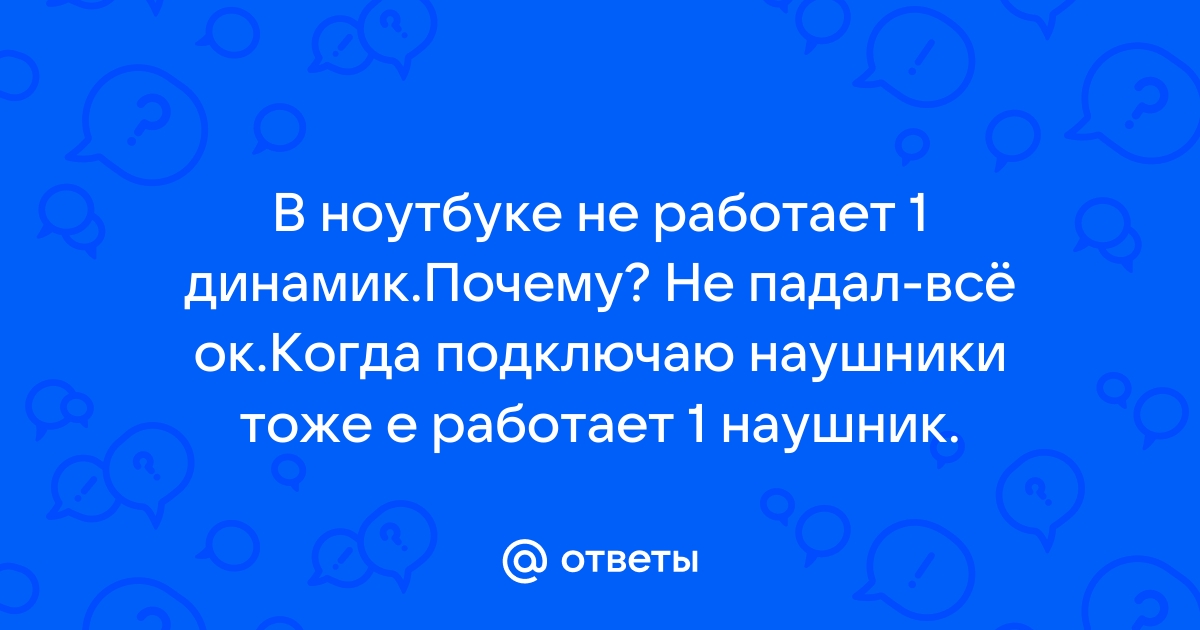 В ноутбуке не работает 1 динамик.Почему? Не падал-всё ок.Когда подключаю наушники тоже е работает 1 наушник.

@ ответы